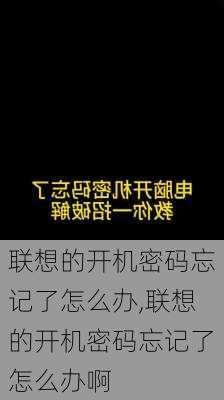 电脑开机密码忘了
教你一招破解

联想的开机密码忘记了怎么办,联想的开机密码忘记了怎么办啊